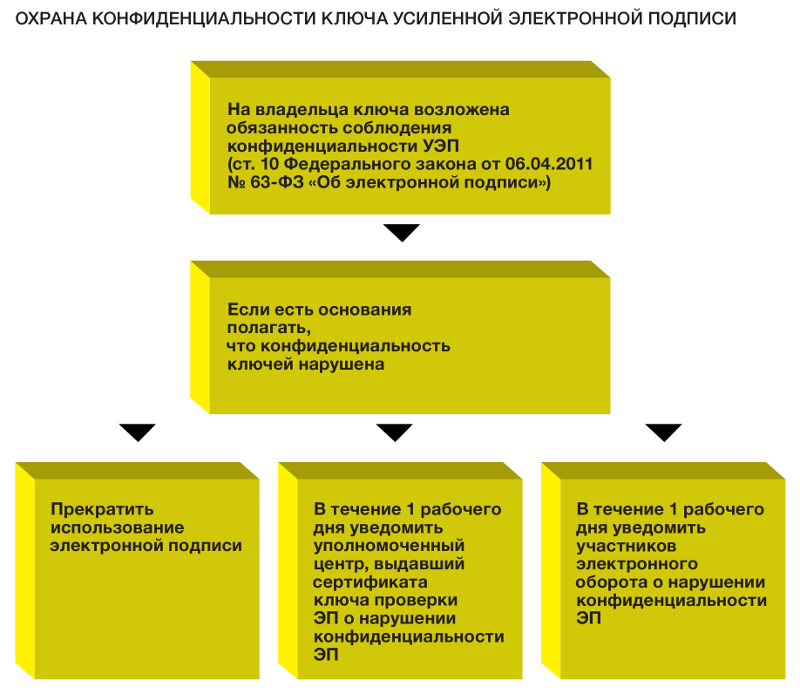 ОХРАНА КОНФИДЕНЦИАЛЬНОСТИ КЛЮЧА УСИЛЕННОЙ ЭЛЕКТРОННОЙ ПОДПИСИ

На владельца ключа возложена обязанность соблюдения конфиденциальности УЭП (ст. 10 Федерального закона от 06.04.2011 № 63-ФЗ «Об электронной подписи»)

Если есть основания полагать, что конфиденциальность ключей нарушена

Прекратить использование электронной подписи

В течение 1 рабочего дня уведомить уполномоченный центр, выдавший сертификата ключа проверки ЭП о нарушении конфиденциальности ЭП

В течение 1 рабочего дня уведомить участников электронного оборота о нарушении конфиденциальности ЭП